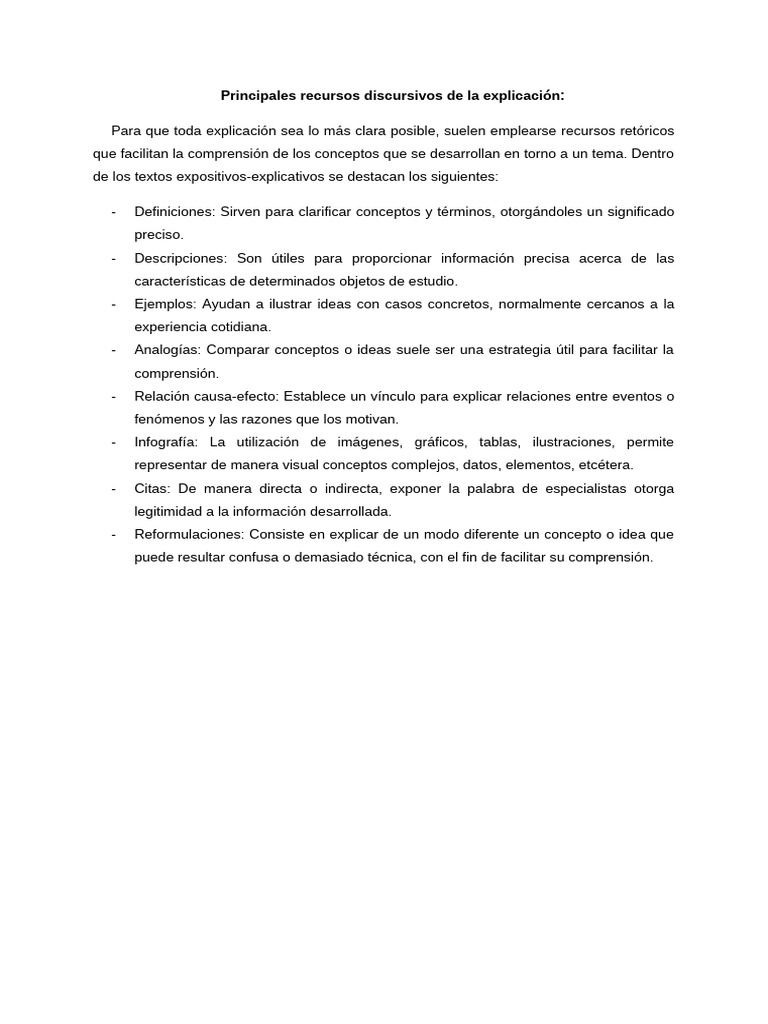 Principales recursos discursivos de la explicación:

Para que toda explicación sea lo más clara posible, suelen emplearse recursos retóricos que facilitan la comprensión de los conceptos que se desarrollan en torno a un tema. Dentro de los textos expositivos-explicativos se destacan los siguientes:

- Definiciones: Sirven para clarificar conceptos y términos, otorgándoles un significado preciso.
- Descripciones: Son útiles para proporcionar información precisa acerca de las características de determinados objetos de estudio.
- Ejemplos: Ayudan a ilustrar ideas con casos concretos, normalmente cercanos a la experiencia cotidiana.
- Analogías: Comparar conceptos o ideas suele ser una estrategia útil para facilitar la comprensión.
- Relación causa-efecto: Establece un vínculo para explicar relaciones entre eventos o fenómenos y las razones que los motivan.
- Infografía: La utilización de imágenes, gráficos, tablas, ilustraciones, permite representar de manera visual conceptos complejos, datos, elementos, etcétera.
- Citas: De manera directa o indirecta, exponer la palabra de especialistas otorga legitimidad a la información desarrollada.
- Reformulaciones: Consiste en explicar de un modo diferente un concepto o idea que puede resultar confusa o demasiado técnica, con el fin de facilitar su comprensión.